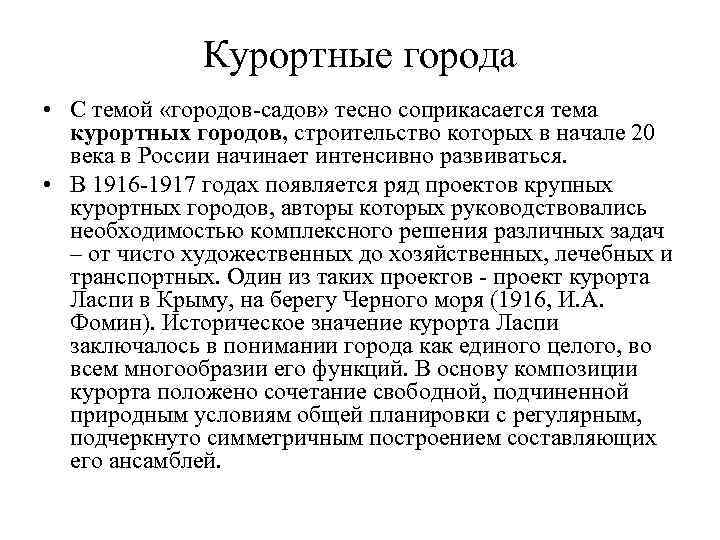 Курортные города

• С темой «городов-садов» тесно соприкасается тема курортных городов, строительство которых в начале 20 века в России начинает интенсивно развиваться.

• В 1916-1917 годах появляется ряд проектов крупных курортных городов, авторы которых руководствовались необходимостью комплексного решения различных задач – от чисто художественных до хозяйственных, лечебных и транспортных. Один из таких проектов - проект курорта Ласпи в Крыму, на берегу Черного моря (1916, И.А. Фомин). Историческое значение курорта Ласпи заключалось в понимании города как единого целого, во всем многообразии его функций. В основу композиции курорта положено сочетание свободной, подчиненной природным условиям общей планировки с регулярным, подчеркнуто симметричным построением составляющих его ансамблей.